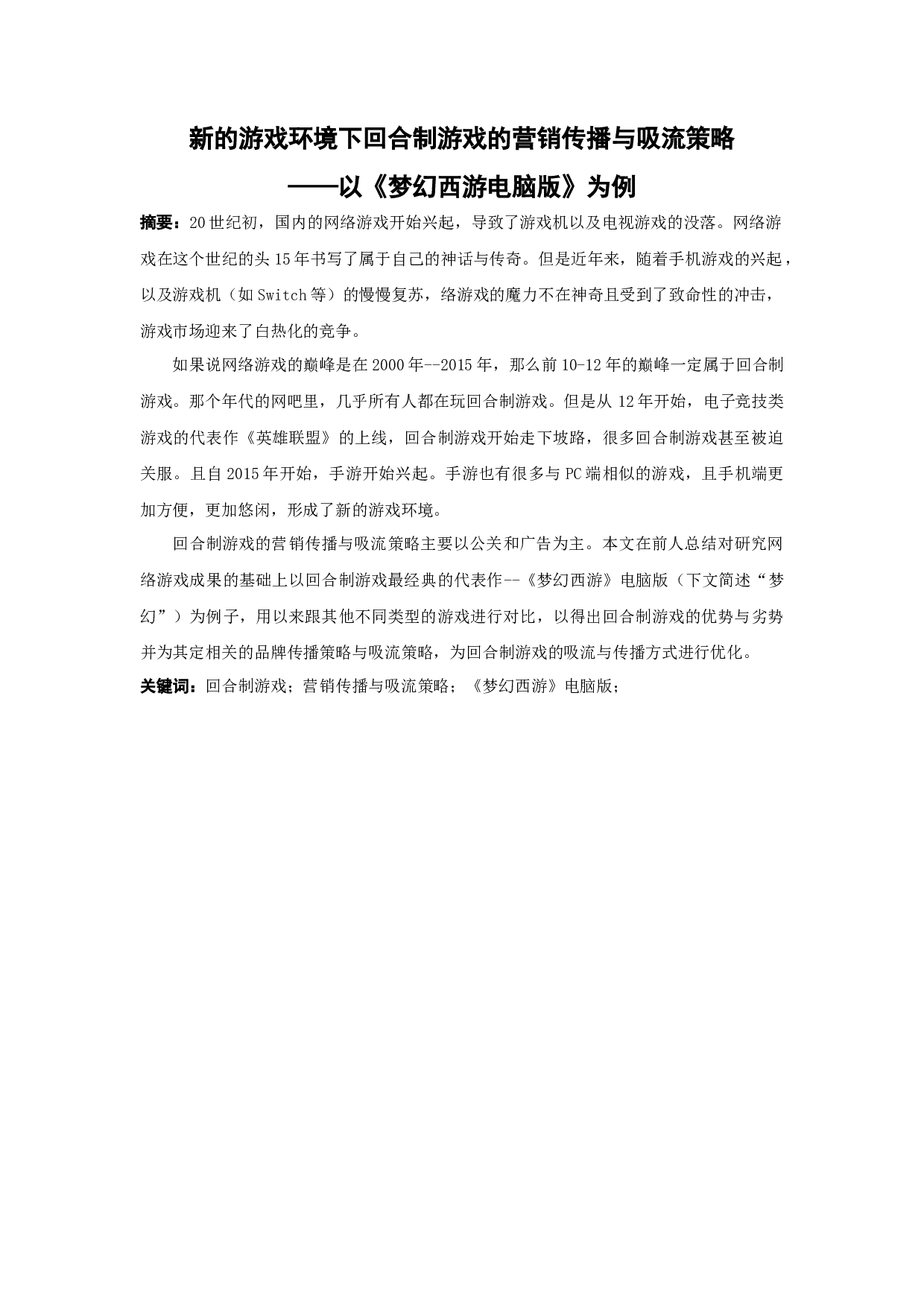 新的游戏环境下回合制游戏的营销传播与吸流策略

——以《梦幻西游电脑版》为例

摘要：20世纪初，国内的网络游戏开始兴起，导致了游戏机以及电视游戏的没落。网络游戏在这个世纪的头15年书写了属于自己的神话与传奇。但是近年来，随着手机游戏的兴起，以及游戏机（如Switch等）的慢慢复苏，络游戏的魔力不在神奇且受到了致命性的冲击，游戏市场迎来了白热化的竞争。

如果说网络游戏的巅峰是在2000年--2015年，那么前10-12年的巅峰一定属于回合制游戏。那个年代的网吧里，几乎所有人都在玩回合制游戏。但是从12年开始，电子竞技类游戏的代表作《英雄联盟》的上线，回合制游戏开始走下坡路，很多回合制游戏甚至被迫关服。且自2015年开始，手游开始兴起。手游也有很多与PC端相似的游戏，且手机端更加方便，更加悠闲，形成了新的游戏环境。

回合制游戏的营销传播与吸流策略主要以公关和广告为主。本文在前人总结对研究网络游戏成果的基础上以回合制游戏最经典的代表作--《梦幻西游》电脑版（下文简述“梦幻”）为例子，用以来跟其他不同类型的游戏进行对比，以得出回合制游戏的优势与劣势并为其定相关的品牌传播策略与吸流策略，为回合制游戏的吸流与传播方式进行优化。

关键词：回合制游戏；营销传播与吸流策略；《梦幻西游》电脑版；